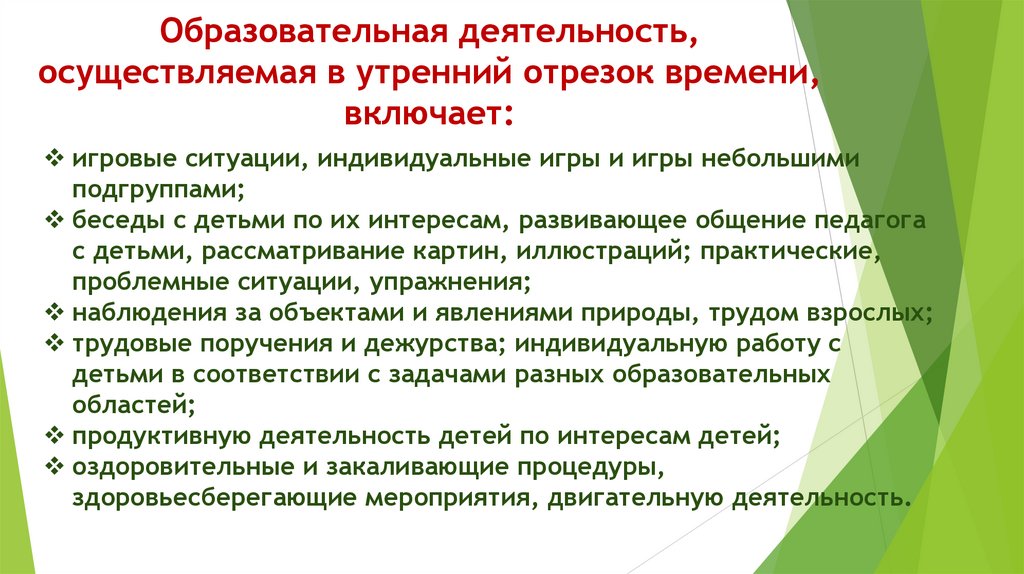 Образовательная деятельность, осуществляемая в утренний отрезок времени, включает:

❖ игровые ситуации, индивидуальные игры и игры небольшими подгруппами;
❖ беседы с детьми по их интересам, развивающее общение педагога с детьми, рассматривание картин, иллюстраций; практические, проблемные ситуации, упражнения;
❖ наблюдения за объектами и явлениями природы, трудом взрослых;
❖ трудовые поручения и дежурства; индивидуальную работу с детьми в соответствии с задачами разных образовательных областей;
❖ продуктивную деятельность детей по интересам детей;
❖ оздоровительные и закаливающие процедуры, здоровьесберегающие мероприятия, двигательную деятельность.